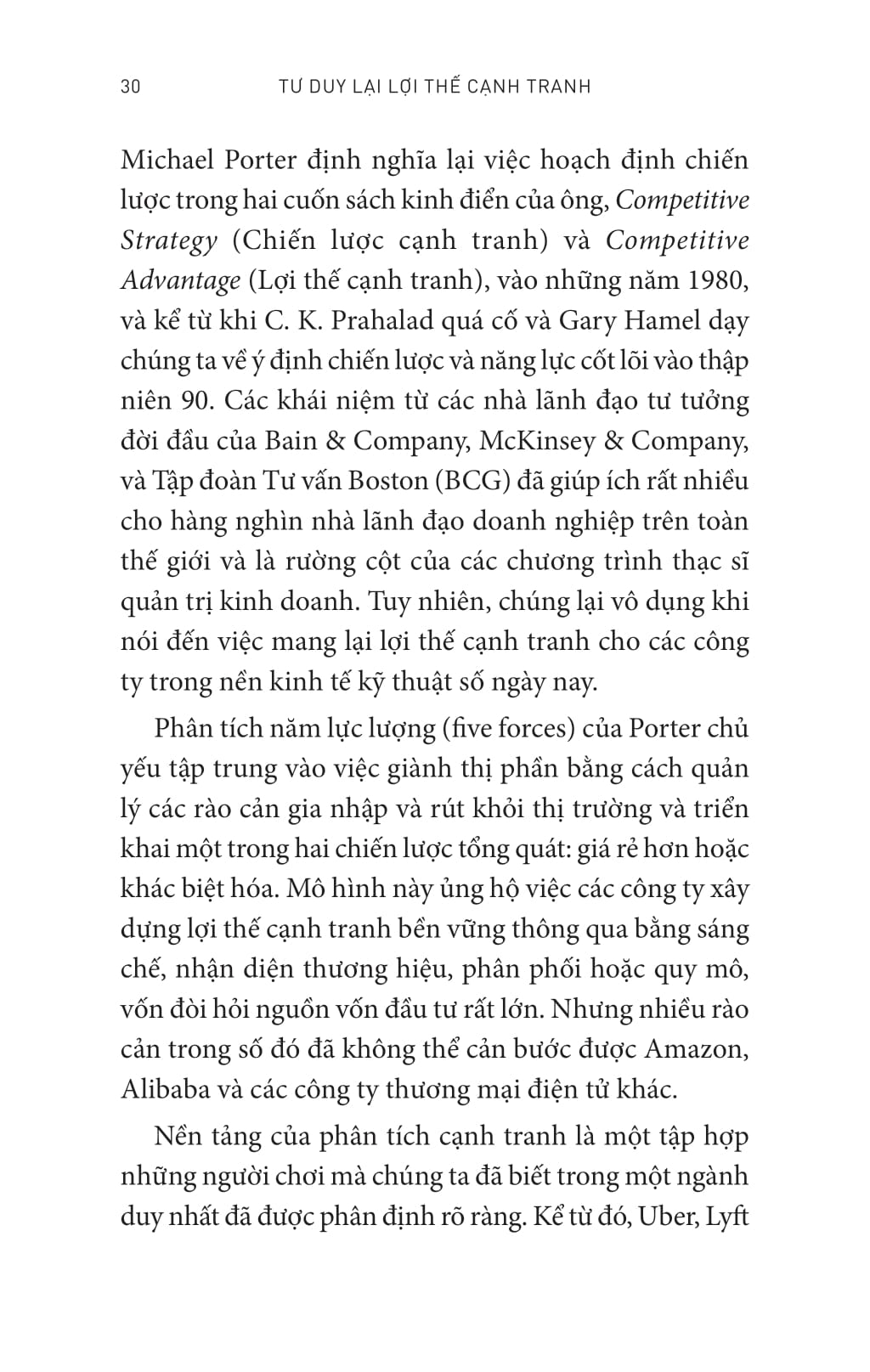 30 TƯ DUY LẠI LỢI THẾ CẠNH TRANH

Michael Porter định nghĩa lại việc hoạch định chiến lược trong hai cuốn sách kinh điển của ông, Competitive Strategy (Chiến lược cạnh tranh) và Competitive Advantage (Lợi thế cạnh tranh), vào những năm 1980, và kể từ khi C. K. Prahalad quá cố và Gary Hamel dạy chúng ta về ý định chiến lược và năng lực cốt lõi vào thập niên 90. Các khái niệm từ các nhà lãnh đạo tư tưởng đời đầu của Bain & Company, McKinsey & Company, và Tập đoàn Tư vấn Boston (BCG) đã giúp ích rất nhiều cho hàng nghìn nhà lãnh đạo doanh nghiệp trên toàn thế giới và là rường cột của các chương trình thạc sĩ quản trị kinh doanh. Tuy nhiên, chúng lại vô dụng khi nói đến việc mang lại lợi thế cạnh tranh cho các công ty trong nền kinh tế kỹ thuật số ngày nay.

Phân tích năm lực lượng (five forces) của Porter chủ yếu tập trung vào việc giành thị phần bằng cách quản lý các rào cản gia nhập và rút khỏi thị trường và triển khai một trong hai chiến lược tổng quát: giá rẻ hơn hoặc khác biệt hóa. Mô hình này ủng hộ việc các công ty xây dựng lợi thế cạnh tranh bền vững thông qua bằng sáng chế, nhận diện thương hiệu, phân phối hoặc quy mô, vốn đòi hỏi nguồn vốn đầu tư rất lớn. Nhưng nhiều rào cản trong số đó đã không thể cản bước được Amazon, Alibaba và các công ty thương mại điện tử khác.

Nền tảng của phân tích cạnh tranh là một tập hợp những người chơi mà chúng ta đã biết trong một ngành duy nhất đã được phân định rõ ràng. Kể từ đó, Uber, Lyft